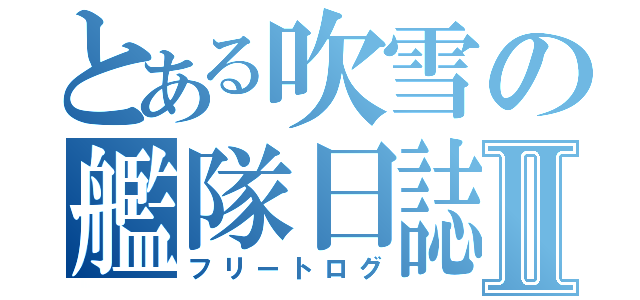 とある吹雪の艦隊日誌Ⅱ
フリートログ